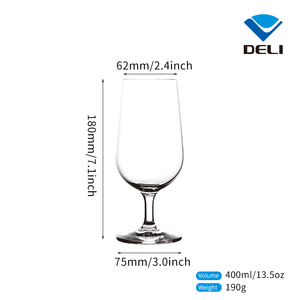 DELI

62mm/2.4inch

180mm/7.1inch

75mm/3.0inch

Volume 400ml/13.5oz

Weight 190g